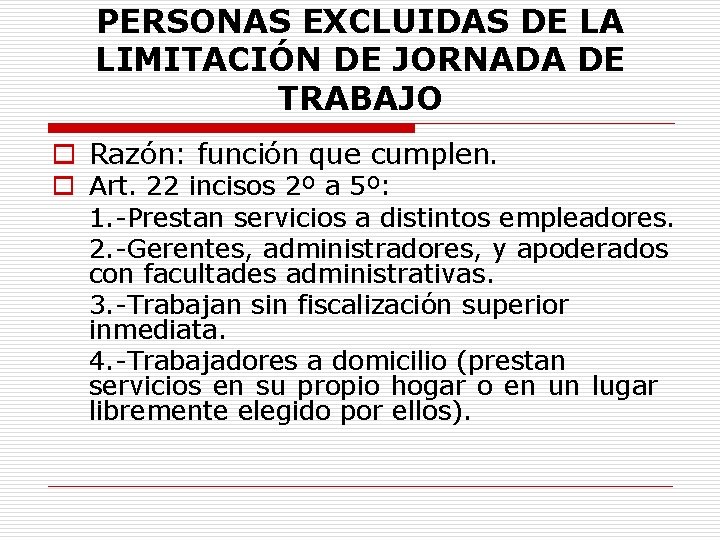 PERSONAS EXCLUIDAS DE LA LIMITACIÓN DE JORNADA DE TRABAJO

Razón: función que cumplen.

Art. 22 incisos 2º a 5º:

1.-Prestan servicios a distintos empleadores.

2.-Gerentes, administradores, y apoderados con facultades administrativas.

3.-Trabajan sin fiscalización superior inmediata.

4.-Trabajadores a domicilio (prestan servicios en su propio hogar o en un lugar libremente elegido por ellos).